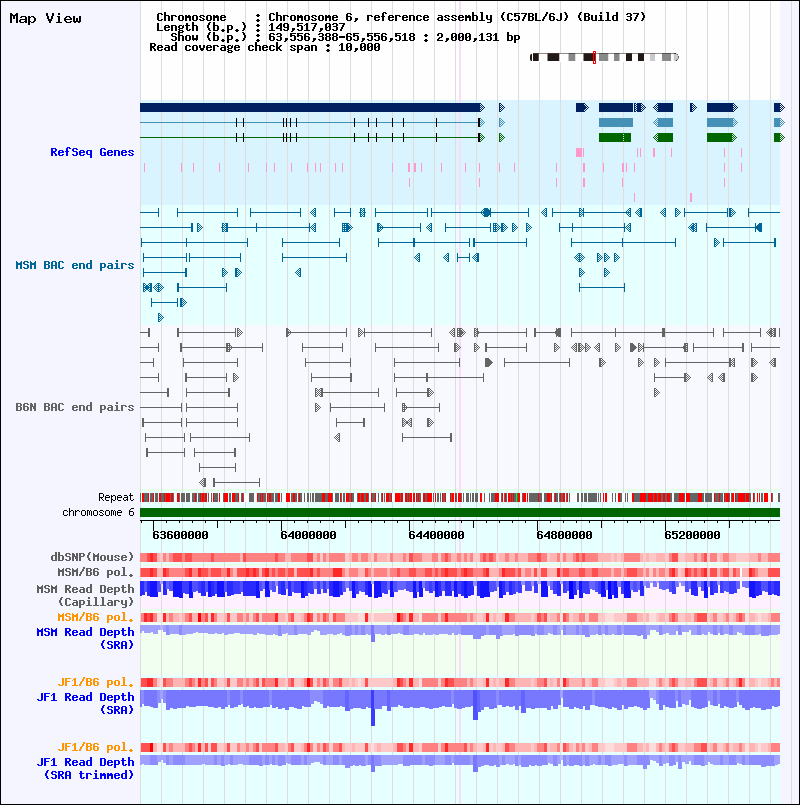 Map View

Chromosome : Chromosome 6, reference assembly (C57BL/6J) (Build 37)
Length (b.p.) : 149,517,037
Show (b.p.) : 63,556,388-65,556,518 : 2,000,131 bp
Read coverage check span : 10,000

RefSeq Genes

MSM BAC end pairs

B6N BAC end pairs

Repeat
chromosome 6

63600000 64000000 64400000 64800000 65200000

dbSNP(Mouse)
MSM/B6 pol.
MSM Read Depth (Capillary)
MSM/B6 pol.
MSM Read Depth (SRA)

JF1/B6 pol.
JF1 Read Depth (SRA)

JF1/B6 pol.
JF1 Read Depth (SRA trimmed)